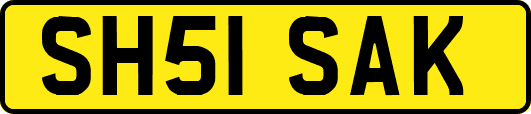 SH51 SAK